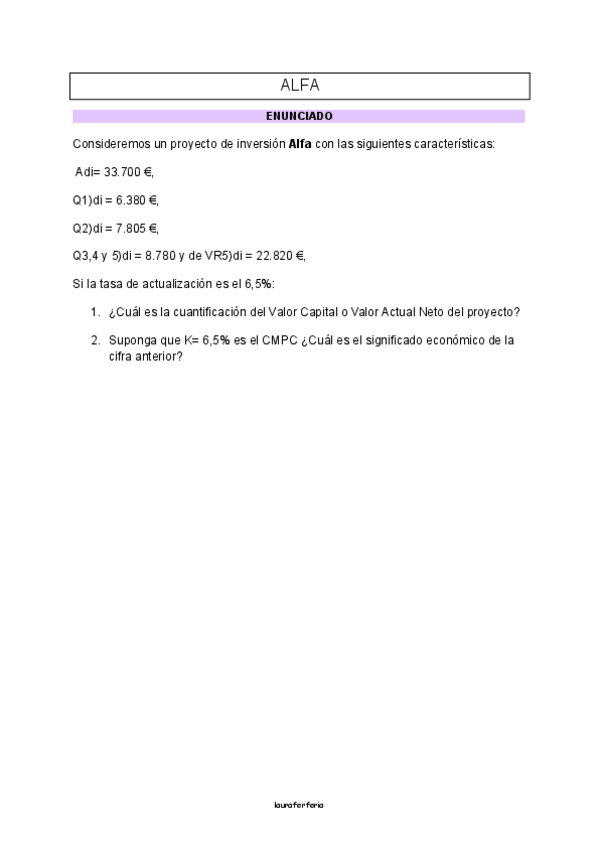 ALFA

ENUNCIADO

Consideremos un proyecto de inversión Alfa con las siguientes características:

Adi= 33.700 €,

Q1)di = 6.380 €,

Q2)di = 7.805 €,

Q3,4 y 5)di = 8.780 y de VR5)di = 22.820 €,

Si la tasa de actualización es el 6,5%:

1. ¿Cuál es la cuantificación del Valor Capital o Valor Actual Neto del proyecto?

2. Suponga que K= 6,5% es el CMPC ¿Cuál es el significado económico de la cifra anterior?

lauraferferia